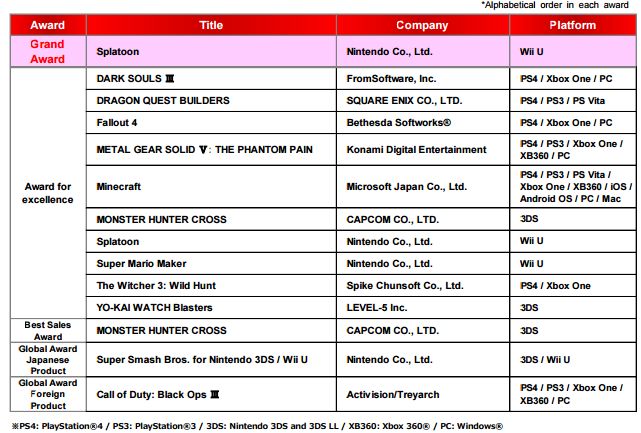 *Alphabetical order in each award

| Award | Title | Company | Platform |
|---|---|---|---|
| Grand Award | Splatoon | Nintendo Co., Ltd. | Wii U |
| Award for excellence | DARK SOULS Ⅲ | FromSoftware, Inc. | PS4 / Xbox One / PC |
| | DRAGON QUEST BUILDERS | SQUARE ENIX CO., LTD. | PS4 / PS3 / PS Vita |
| | Fallout 4 | Bethesda Softworks® | PS4 / Xbox One / PC |
| | METAL GEAR SOLID Ⅴ: THE PHANTOM PAIN | Konami Digital Entertainment | PS4 / PS3 / Xbox One / XB360 / PC |
| | Minecraft | Microsoft Japan Co., Ltd. | PS4 / PS3 / PS Vita / Xbox One / XB360 / iOS / Android OS / PC / Mac |
| | MONSTER HUNTER CROSS | CAPCOM CO., LTD. | 3DS |
| | Splatoon | Nintendo Co., Ltd. | Wii U |
| | Super Mario Maker | Nintendo Co., Ltd. | Wii U |
| | The Witcher 3: Wild Hunt | Spike Chunsoft Co., Ltd. | PS4 / Xbox One |
| | YO-KAI WATCH Blasters | LEVEL-5 Inc. | 3DS |
| Best Sales Award | MONSTER HUNTER CROSS | CAPCOM CO., LTD. | 3DS |
| Global Award Japanese Product | Super Smash Bros. for Nintendo 3DS / Wii U | Nintendo Co., Ltd. | 3DS / Wii U |
| Global Award Foreign Product | Call of Duty: Black Ops Ⅲ | Activision/Treyarch | PS4 / PS3 / Xbox One / XB360 / PC |

※PS4: PlayStation®4 / PS3: PlayStation®3 / 3DS: Nintendo 3DS and 3DS LL / XB360: Xbox 360® / PC: Windows®